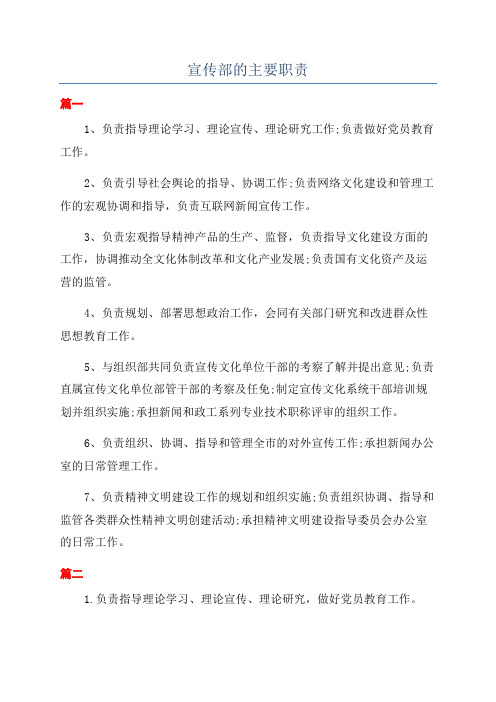 宣传部的主要职责

篇一

1、负责指导理论学习、理论宣传、理论研究工作;负责做好党员教育工作。

2、负责引导社会舆论的指导、协调工作;负责网络文化建设和管理工作的宏观协调和指导，负责互联网新闻宣传工作。

3、负责宏观指导精神产品的生产、监督，负责指导文化建设方面的工作，协调推动全文化体制改革和文化产业发展;负责国有文化资产及运营的监管。

4、负责规划、部署思想政治工作，会同有关部门研究和改进群众性思想教育工作。

5、与组织部共同负责宣传文化单位干部的考察了解并提出意见;负责直属宣传文化单位部管干部的考察及任免;制定宣传文化系统干部培训规划并组织实施;承担新闻和政工系列专业技术职称评审的组织工作。

6、负责组织、协调、指导和管理全市的对外宣传工作;承担新闻办公室的日常管理工作。

7、负责精神文明建设工作的规划和组织实施;负责组织协调、指导和监管各类群众性精神文明创建活动;承担精神文明建设指导委员会办公室的日常工作。

篇二

1.负责指导理论学习、理论宣传、理论研究，做好党员教育工作。